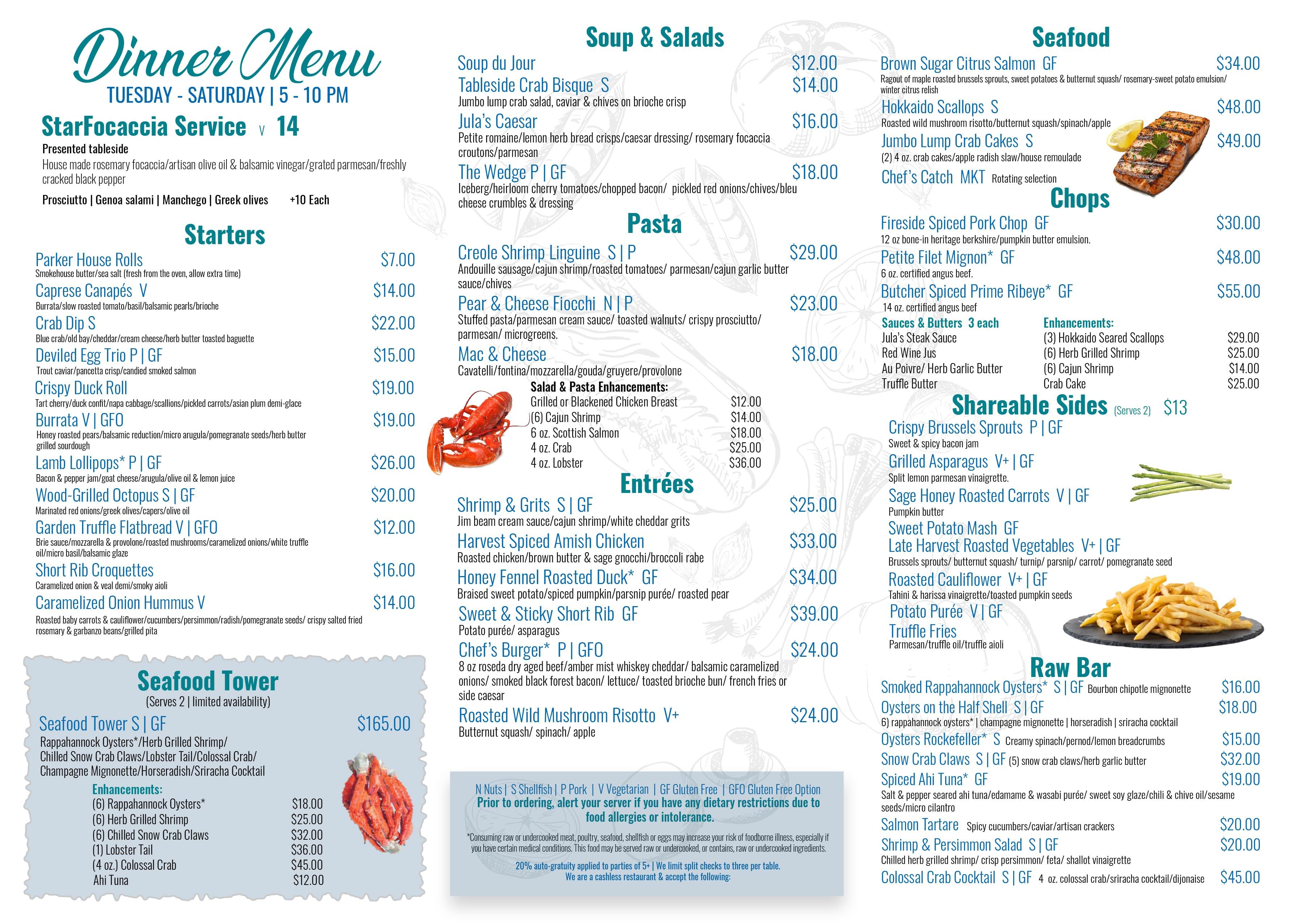 Dinner Menu
TUESDAY - SATURDAY | 5 - 10 PM

StarFocaccia Service V 14
Presented tableside
House made rosemary focaccia/artisan olive oil & balsamic vinegar/grated parmesan/freshly cracked black pepper
Prosciutto | Genoa salami | Manchego | Greek olives +10 Each

Starters
Parker House Rolls $7.00
Smokehouse butter/sea salt (fresh from the oven, allow extra time)
Caprese Canapés V $14.00
Burrata/slow roasted tomato/basil/balsamic pearls/brioche
Crab Dip S $22.00
Blue crab/old bay/cheddar/cream cheese/herb butter toasted baguette
Deviled Egg Trio P | GF $15.00
Trout caviar/pancetta crisp/candied smoked salmon
Crispy Duck Roll $19.00
Tart cherry/duck confit/napa cabbage/scallions/pickled carrots/asian plum demi-glace
Burrata V | GFO $19.00
Honey roasted pears/balsamic reduction/micro arugula/pomegranate seeds/herb butter grilled sourdough
Lamb Lollipops* P | GF $26.00
Bacon & pepper jam/goat cheese/arugula/olive oil & lemon juice
Wood-Grilled Octopus S | GF $20.00
Marinated red onions/greek olives/capers/olive oil
Garden Truffle Flatbread V | GFO $12.00
Brie sauce/mozzarella & provolone/roasted mushrooms/caramelized onions/white truffle oil/micro basil/balsamic glaze
Short Rib Croquettes $16.00
Caramelized onion & veal demi/smoky aioli
Caramelized Onion Hummus V $14.00
Roasted baby carrots & cauliflower/cucumbers/persimmon/radish/pomegranate seeds/ crispy salted fried rosemary & garbanzo beans/grilled pita

Seafood Tower
(Serves 2 | limited availability)
Seafood Tower S | GF $165.00
Rappahannock Oysters*/Herb Grilled Shrimp/
Chilled Snow Crab Claws/Lobster Tail/Colossal Crab/
Champagne Mignonette/Horseradish/Sriracha Cocktail
Enhancements:
(6) Rappahannock Oysters* $18.00
(6) Herb Grilled Shrimp $25.00
(6) Chilled Snow Crab Claws $32.00
(1) Lobster Tail $36.00
(4 oz.) Colossal Crab $45.00
Ahi Tuna $12.00

Soup & Salads
Soup du Jour $12.00
Tableside Crab Bisque S $14.00
Jumbo lump crab salad, caviar & chives on brioche crisp
Jula's Caesar $16.00
Petite romaine/lemon herb bread crisps/caesar dressing/ rosemary focaccia croutons/parmesan
The Wedge P | GF $18.00
Iceberg/heirloom cherry tomatoes/chopped bacon/ pickled red onions/chives/bleu cheese crumbles & dressing

Pasta
Creole Shrimp Linguine S | P $29.00
Andouille sausage/cajun shrimp/roasted tomatoes/ parmesan/cajun garlic butter sauce/chives
Pear & Cheese Fiocchi N | P $23.00
Stuffed pasta/parmesan cream sauce/ toasted walnuts/ crispy prosciutto/ parmesan/ microgreens.
Mac & Cheese $18.00
Cavatelli/fontina/mozzarella/gouda/gruyere/provolone
Salad & Pasta Enhancements:
Grilled or Blackened Chicken Breast $12.00
(6) Cajun Shrimp $14.00
6 oz. Scottish Salmon $18.00
4 oz. Crab $25.00
4 oz. Lobster $36.00

Entrées
Shrimp & Grits S | GF $25.00
Jim beam cream sauce/cajun shrimp/white cheddar grits
Harvest Spiced Amish Chicken $33.00
Roasted chicken/brown butter & sage gnocchi/broccoli rabe
Honey Fennel Roasted Duck* GF $34.00
Braised sweet potato/spiced pumpkin/parsnip purée/ roasted pear
Sweet & Sticky Short Rib GF $39.00
Potato purée/ asparagus
Chef's Burger* P | GFO $24.00
8 oz roseda dry aged beef/amber mist whiskey cheddar/ balsamic caramelized onions/ smoked black forest bacon/ lettuce/ toasted brioche bun/ french fries or side caesar
Roasted Wild Mushroom Risotto V+ $24.00
Butternut squash/ spinach/ apple

N Nuts | S Shellfish | P Pork | V Vegetarian | GF Gluten Free | GFO Gluten Free Option
Prior to ordering, alert your server if you have any dietary restrictions due to food allergies or intolerance.
*Consuming raw or undercooked meat, poultry, seafood, shellfish or eggs may increase your risk of foodborne illness, especially if you have certain medical conditions. This food may be served raw or undercooked, or contains, raw or undercooked ingredients.
20% auto-gratuity applied to parties of 5+ | We limit split checks to three per table.
We are a cashless restaurant & accept the following:

Seafood
Brown Sugar Citrus Salmon GF $34.00
Ragout of maple roasted brussels sprouts, sweet potatoes & butternut squash/ rosemary-sweet potato emulsion/ winter citrus relish
Hokkaido Scallops S $48.00
Roasted wild mushroom risotto/butternut squash/spinach/apple
Jumbo Lump Crab Cakes S $49.00
(2) 4 oz. crab cakes/apple radish slaw/house remoulade
Chef's Catch MKT Rotating selection

Chops
Fireside Spiced Pork Chop GF $30.00
12 oz bone-in heritage berkshire/pumpkin butter emulsion.
Petite Filet Mignon* GF $48.00
6 oz. certified angus beef.
Butcher Spiced Prime Ribeye* GF $55.00
14 oz. certified angus beef
Sauces & Butters 3 each
Jula's Steak Sauce
Red Wine Jus
Au Poivre/ Herb Garlic Butter
Truffle Butter
Enhancements:
(3) Hokkaido Seared Scallops $29.00
(6) Herb Grilled Shrimp $25.00
(6) Cajun Shrimp $14.00
Crab Cake $25.00

Shareable Sides (Serves 2) $13
Crispy Brussels Sprouts P | GF
Sweet & spicy bacon jam
Grilled Asparagus V+ | GF
Split lemon parmesan vinaigrette.
Sage Honey Roasted Carrots V | GF
Pumpkin butter
Sweet Potato Mash GF
Late Harvest Roasted Vegetables V+ | GF
Brussels sprouts/ butternut squash/ turnip/ parsnip/ carrot/ pomegranate seed
Roasted Cauliflower V+ | GF
Tahini & harissa vinaigrette/toasted pumpkin seeds
Potato Purée V | GF
Truffle Fries
Parmesan/truffle oil/truffle aioli

Raw Bar
Smoked Rappahannock Oysters* S | GF Bourbon chipotle mignonette $16.00
Oysters on the Half Shell S | GF $18.00
6) rappahannock oysters* | champagne mignonette | horseradish | sriracha cocktail
Oysters Rockefeller* S Creamy spinach/pernod/lemon breadcrumbs $15.00
Snow Crab Claws S | GF (5) snow crab claws/herb garlic butter $32.00
Spiced Ahi Tuna* GF $19.00
Salt & pepper seared ahi tuna/edamame & wasabi purée/ sweet soy glaze/chili & chive oil/sesame seeds/micro cilantro
Salmon Tartare Spicy cucumbers/caviar/artisan crackers $20.00
Shrimp & Persimmon Salad S | GF $20.00
Chilled herb grilled shrimp/ crisp persimmon/ feta/ shallot vinaigrette
Colossal Crab Cocktail S | GF 4 oz. colossal crab/sriracha cocktail/dijonaise $45.00